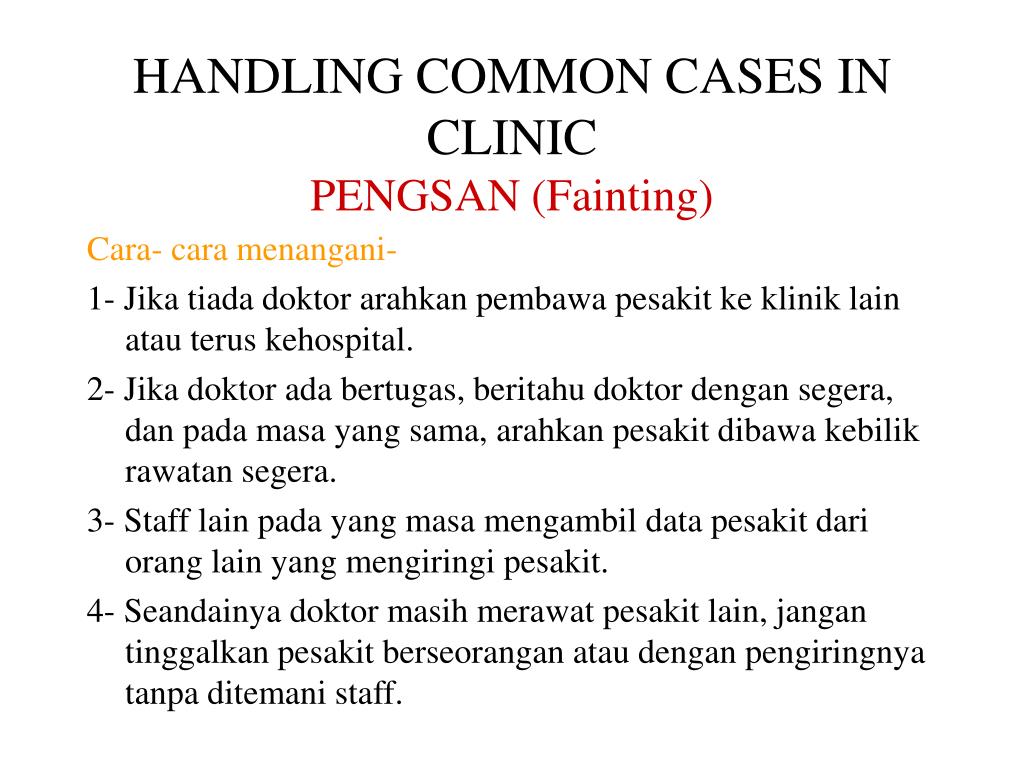 HANDLING COMMON CASES IN CLINIC
PENGSAN (Fainting)

Cara- cara menangani-

1- Jika tiada doktor arahkan pembawa pesakit ke klinik lain atau terus kehospital.

2- Jika doktor ada bertugas, beritahu doktor dengan segera, dan pada masa yang sama, arahkan pesakit dibawa kebilik rawatan segera.

3- Staff lain pada yang masa mengambil data pesakit dari orang lain yang mengiringi pesakit.

4- Seandainya doktor masih merawat pesakit lain, jangan tinggalkan pesakit berseorangan atau dengan pengiringnya tanpa ditemani staff.